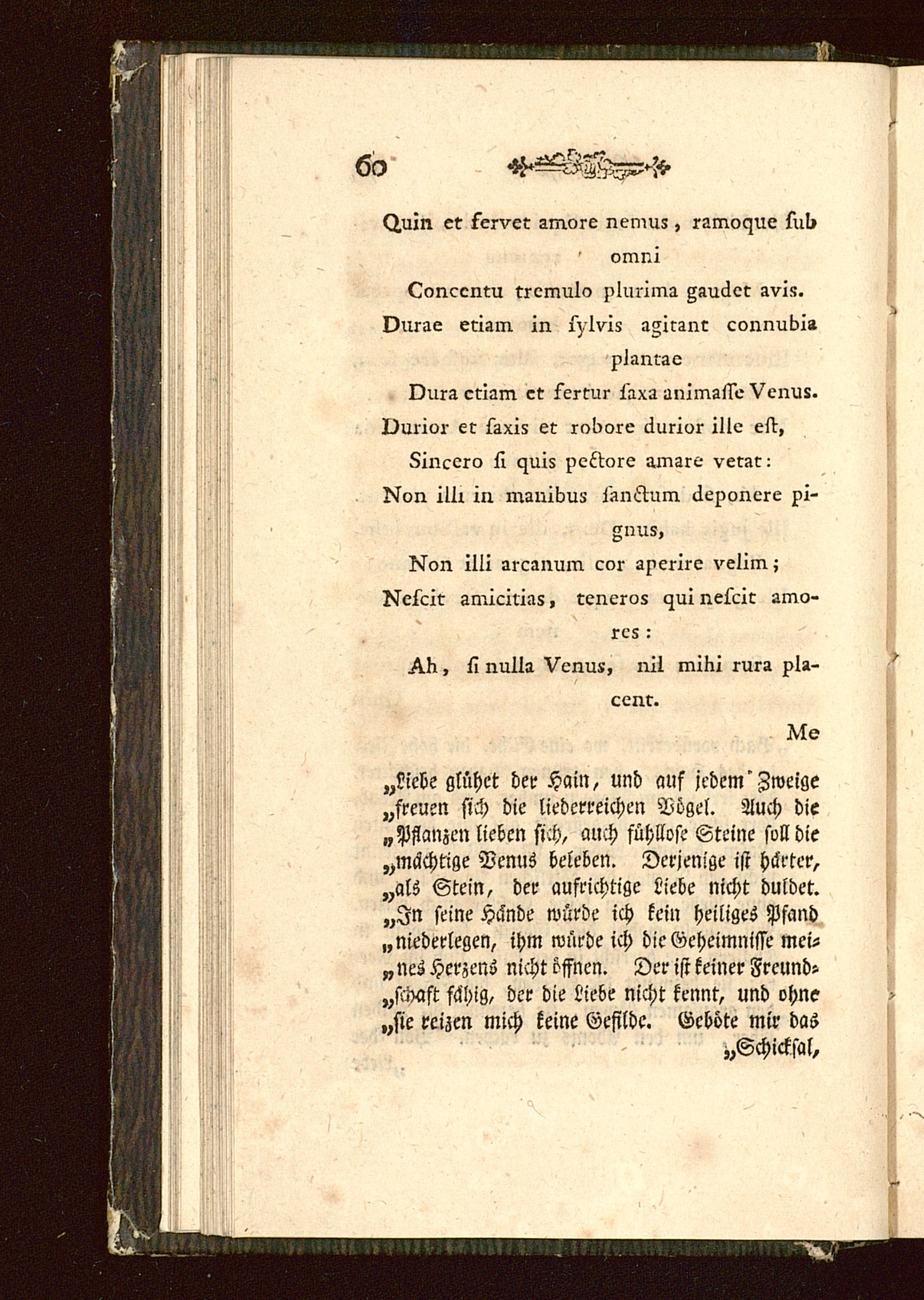 60

Quin et fervet amore nemus, ramoque sub omni
Concentu tremulo plurima gaudet avis.
Durae etiam in sylvis agitant connubia plantae
Dura etiam et fertur saxa animasse Venus.
Durior et saxis et robore durior ille est,
Sincero si quis pectore amare vetat:
Non illi in manibus sanctum deponere pignus,
Non illi arcanum cor aperire velim;
Nescit amicitias, teneros qui nescit amores:
Ah, si nulla Venus, nil mihi rura placent.

Me

„Liebe glühet der Hain, und auf jedem Zweige „freuen sich die liederreichen Vögel. Auch die „Pflanzen lieben sich, auch fühllose Steine soll die „mächtige Venus beleben. Derjenige ist härter, „als Stein, der aufrichtige Liebe nicht duldet. „In seine Hände würde ich kein heiliges Pfand „niederlegen, ihm würde ich die Geheimnisse meines Herzens nicht öffnen. Der ist keiner Freundschaft fähig, der die Liebe nicht kennt, und ohne „sie reizen mich keine Gefilde. Geböte mir das „Schicksal,